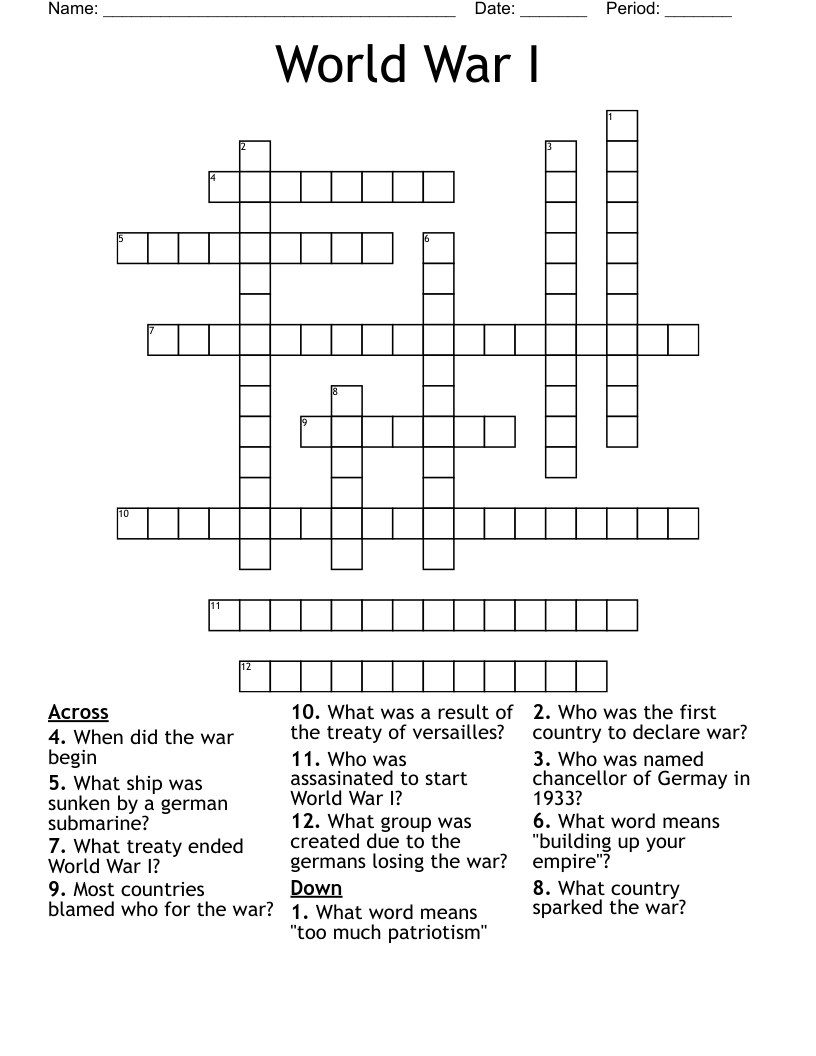 Name: ______________________________________ Date: _______ Period: _______

World War I

1
2
3
4
5
6
7
8
9
10
11
12

Across
4. When did the war begin
5. What ship was sunken by a german submarine?
7. What treaty ended World War I?
9. Most countries blamed who for the war?
10. What was a result of the treaty of versailles?
11. Who was assasinated to start World War I?
12. What group was created due to the germans losing the war?

Down
1. What word means "too much patriotism"
2. Who was the first country to declare war?
3. Who was named chancellor of Germay in 1933?
6. What word means "building up your empire"?
8. What country sparked the war?